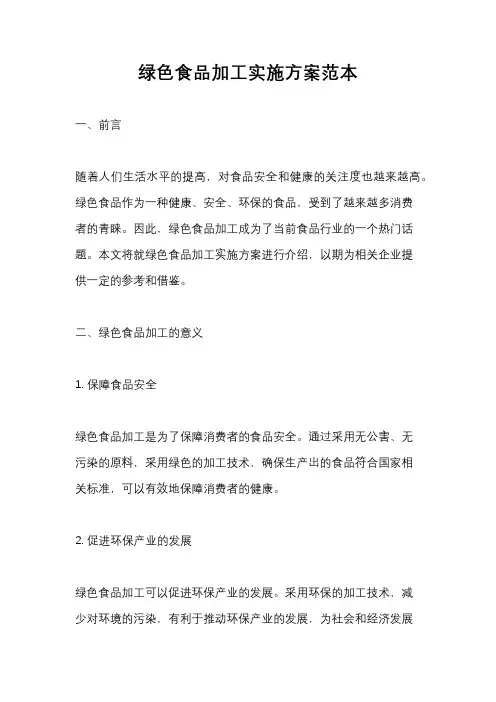 绿色食品加工实施方案范本

一、前言

随着人们生活水平的提高，对食品安全和健康的关注度也越来越高。绿色食品作为一种健康、安全、环保的食品，受到了越来越多消费者的青睐。因此，绿色食品加工成为了当前食品行业的一个热门话题。本文将就绿色食品加工实施方案进行介绍，以期为相关企业提供一定的参考和借鉴。

二、绿色食品加工的意义

1. 保障食品安全

绿色食品加工是为了保障消费者的食品安全。通过采用无公害、无污染的原料，采用绿色的加工技术，确保生产出的食品符合国家相关标准，可以有效地保障消费者的健康。

2. 促进环保产业的发展

绿色食品加工可以促进环保产业的发展。采用环保的加工技术，减少对环境的污染，有利于推动环保产业的发展，为社会和经济发展